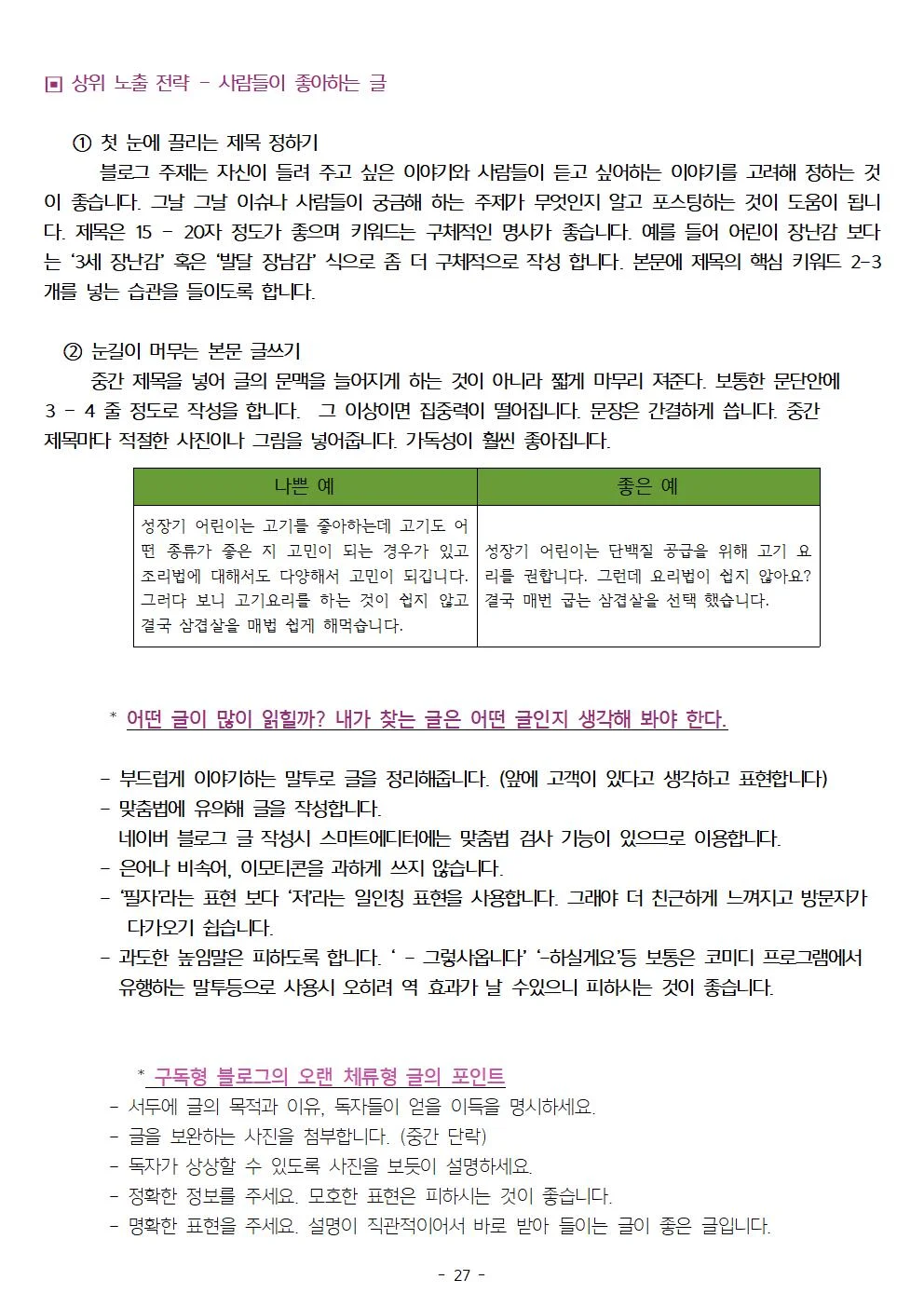 ▣ 상위 노출 전략 - 사람들이 좋아하는 글

① 첫 눈에 끌리는 제목 정하기
블로그 주제는 자신이 들려 주고 싶은 이야기와 사람들이 듣고 싶어하는 이야기를 고려해 정하는 것이 좋습니다. 그날 그날 이슈나 사람들이 궁금해 하는 주제가 무엇인지 알고 포스팅하는 것이 도움이 됩니다. 제목은 15 - 20자 정도가 좋으며 키워드는 구체적인 명사가 좋습니다. 예를 들어 어린이 장난감 보다는 '3세 장난감' 혹은 '발달 장남감' 식으로 좀 더 구체적으로 작성 합니다. 본문에 제목의 핵심 키워드 2-3개를 넣는 습관을 들이도록 합니다.

② 눈길이 머무는 본문 글쓰기
중간 제목을 넣어 글의 문맥을 늘어지게 하는 것이 아니라 짧게 마무리 져준다. 보통한 문단안에 3 - 4 줄 정도로 작성을 합니다. 그 이상이면 집중력이 떨어집니다. 문장은 간결하게 씁니다. 중간 제목마다 적절한 사진이나 그림을 넣어줍니다. 가독성이 훨씬 좋아집니다.

| 나쁜 예 | 좋은 예 |
|---|---|
| 성장기 어린이는 고기를 좋아하는데 고기도 어떤 종류가 좋은 지 고민이 되는 경우가 있고 조리법에 대해서도 다양해서 고민이 되깁니다. 그러다 보니 고기요리를 하는 것이 쉽지 않고 결국 삼겹살을 매법 쉽게 해먹습니다. | 성장기 어린이는 단백질 공급을 위해 고기 요리를 권합니다. 그런데 요리법이 쉽지 않아요? 결국 매번 굽는 삼겹살을 선택 했습니다. |

* 어떤 글이 많이 읽힐까? 내가 찾는 글은 어떤 글인지 생각해 봐야 한다.

- 부드럽게 이야기하는 말투로 글을 정리해줍니다. (앞에 고객이 있다고 생각하고 표현합니다)
- 맞춤법에 유의해 글을 작성합니다.
네이버 블로그 글 작성시 스마트에디터에는 맞춤법 검사 기능이 있으므로 이용합니다.
- 은어나 비속어, 이모티콘을 과하게 쓰지 않습니다.
- '필자'라는 표현 보다 '저'라는 일인칭 표현을 사용합니다. 그래야 더 친근하게 느껴지고 방문자가 다가오기 쉽습니다.
- 과도한 높임말은 피하도록 합니다. ' - 그렇사옵니다' '-하실게요'등 보통은 코미디 프로그램에서 유행하는 말투등으로 사용시 오히려 역 효과가 날 수있으니 피하시는 것이 좋습니다.

* 구독형 블로그의 오랜 체류형 글의 포인트
- 서두에 글의 목적과 이유, 독자들이 얻을 이득을 명시하세요.
- 글을 보완하는 사진을 첨부합니다. (중간 단락)
- 독자가 상상할 수 있도록 사진을 보듯이 설명하세요.
- 정확한 정보를 주세요. 모호한 표현은 피하시는 것이 좋습니다.
- 명확한 표현을 주세요. 설명이 직관적이어서 바로 받아 들이는 글이 좋은 글입니다.

- 27 -